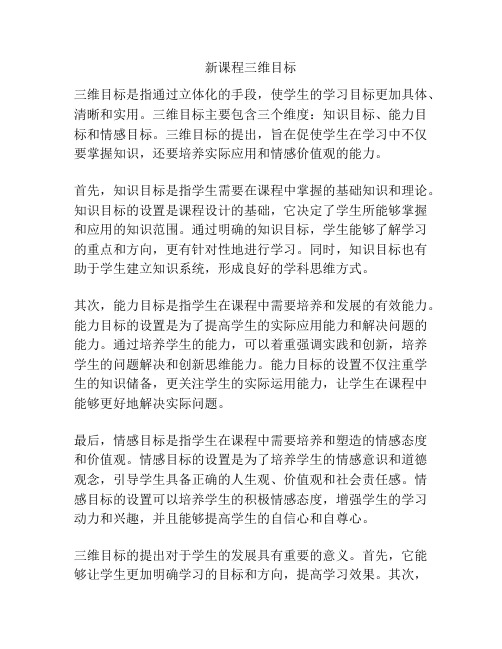 新课程三维目标

三维目标是指通过立体化的手段，使学生的学习目标更加具体、清晰和实用。三维目标主要包含三个维度：知识目标、能力目标和情感目标。三维目标的提出，旨在促使学生在学习中不仅要掌握知识，还要培养实际应用和情感价值观的能力。

首先，知识目标是指学生需要在课程中掌握的基础知识和理论。知识目标的设置是课程设计的基础，它决定了学生所能够掌握和应用的知识范围。通过明确的知识目标，学生能够了解学习的重点和方向，更有针对性地进行学习。同时，知识目标也有助于学生建立知识系统，形成良好的学科思维方式。

其次，能力目标是指学生在课程中需要培养和发展的有效能力。能力目标的设置是为了提高学生的实际应用能力和解决问题的能力。通过培养学生的能力，可以着重强调实践和创新，培养学生的问题解决和创新思维能力。能力目标的设置不仅注重学生的知识储备，更关注学生的实际运用能力，让学生在课程中能够更好地解决实际问题。

最后，情感目标是指学生在课程中需要培养和塑造的情感态度和价值观。情感目标的设置是为了培养学生的情感意识和道德观念，引导学生具备正确的人生观、价值观和社会责任感。情感目标的设置可以培养学生的积极情感态度，增强学生的学习动力和兴趣，并且能够提高学生的自信心和自尊心。

三维目标的提出对于学生的发展具有重要的意义。首先，它能够让学生更加明确学习的目标和方向，提高学习效果。其次，